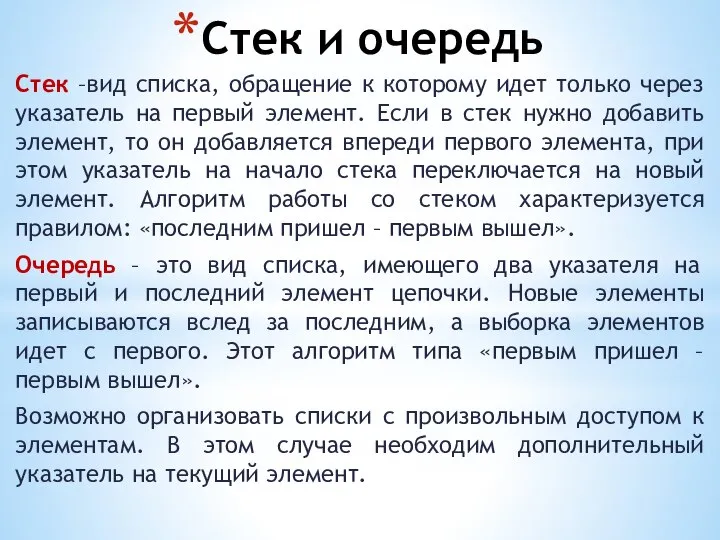 *Стек и очередь

Стек –вид списка, обращение к которому идет только через указатель на первый элемент. Если в стек нужно добавить элемент, то он добавляется впереди первого элемента, при этом указатель на начало стека переключается на новый элемент. Алгоритм работы со стеком характеризуется правилом: «последним пришел – первым вышел».

Очередь – это вид списка, имеющего два указателя на первый и последний элемент цепочки. Новые элементы записываются вслед за последним, а выборка элементов идет с первого. Этот алгоритм типа «первым пришел – первым вышел».

Возможно организовать списки с произвольным доступом к элементам. В этом случае необходим дополнительный указатель на текущий элемент.